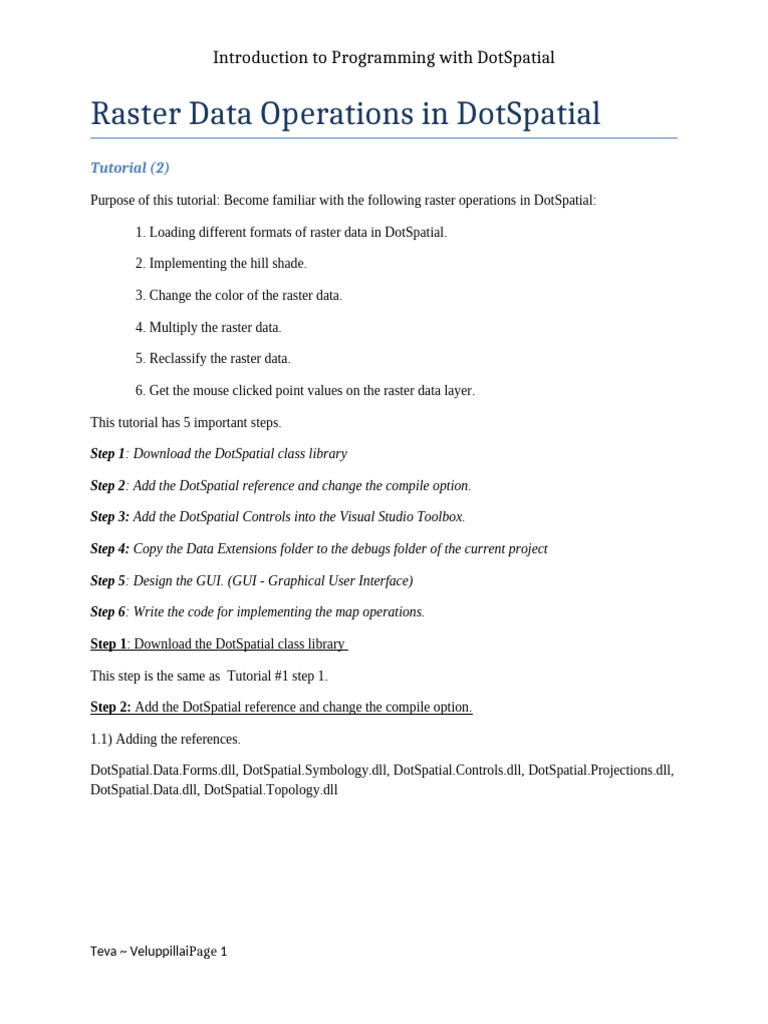 Introduction to Programming with DotSpatial

Raster Data Operations in DotSpatial

Tutorial (2)

Purpose of this tutorial: Become familiar with the following raster operations in DotSpatial:

1. Loading different formats of raster data in DotSpatial.

2. Implementing the hill shade.

3. Change the color of the raster data.

4. Multiply the raster data.

5. Reclassify the raster data.

6. Get the mouse clicked point values on the raster data layer.

This tutorial has 5 important steps.

Step 1: Download the DotSpatial class library

Step 2: Add the DotSpatial reference and change the compile option.

Step 3: Add the DotSpatial Controls into the Visual Studio Toolbox.

Step 4: Copy the Data Extensions folder to the debugs folder of the current project

Step 5: Design the GUI. (GUI - Graphical User Interface)

Step 6: Write the code for implementing the map operations.

Step 1: Download the DotSpatial class library

This step is the same as Tutorial #1 step 1.

Step 2: Add the DotSpatial reference and change the compile option.

1.1) Adding the references.

DotSpatial.Data.Forms.dll, DotSpatial.Symbology.dll, DotSpatial.Controls.dll, DotSpatial.Projections.dll, DotSpatial.Data.dll, DotSpatial.Topology.dll

Teva ~ VeluppillaiPage 1